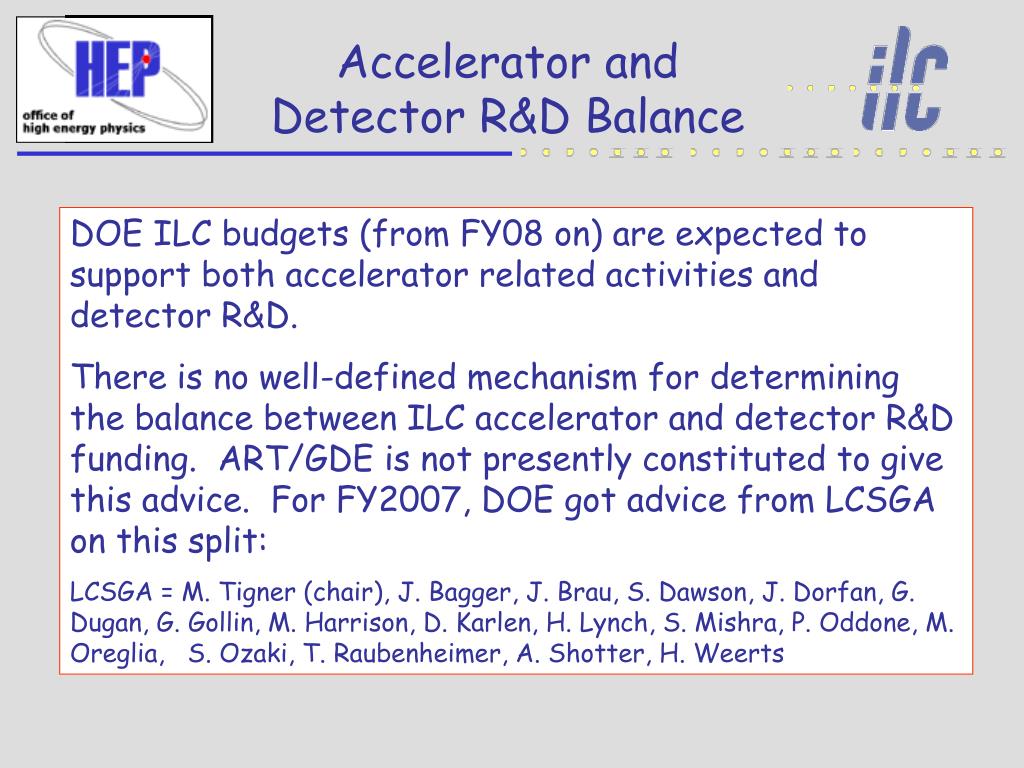 HEP
office of
high energy physics

Accelerator and
Detector R&D Balance

ilc

DOE ILC budgets (from FY08 on) are expected to support both accelerator related activities and detector R&D.

There is no well-defined mechanism for determining the balance between ILC accelerator and detector R&D funding. ART/GDE is not presently constituted to give this advice. For FY2007, DOE got advice from LCSGA on this split:

LCSGA = M. Tigner (chair), J. Bagger, J. Brau, S. Dawson, J. Dorfan, G. Dugan, G. Gollin, M. Harrison, D. Karlen, H. Lynch, S. Mishra, P. Oddone, M. Oreglia, S. Ozaki, T. Raubenheimer, A. Shotter, H. Weerts